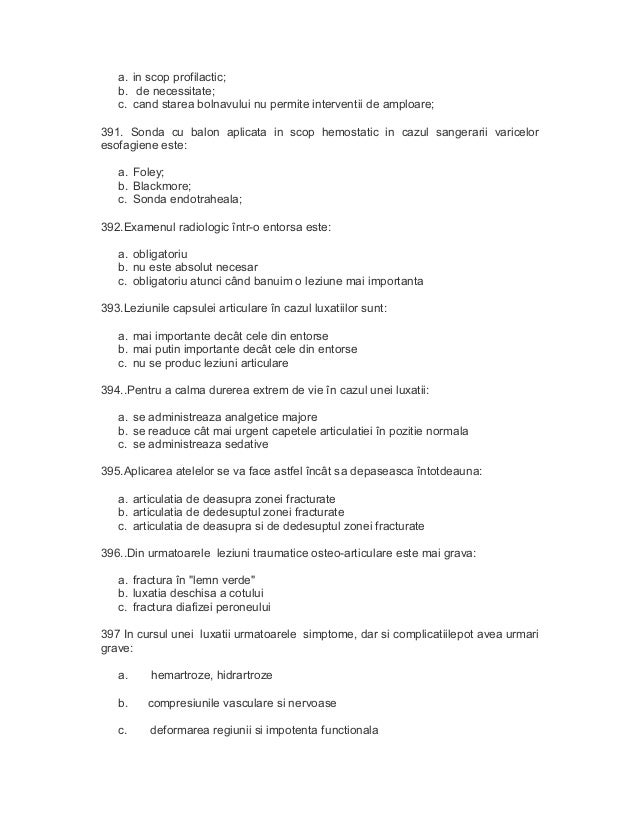 a. in scop profilactic;
b. de necessitate;
c. cand starea bolnavului nu permite interventii de amploare;

391. Sonda cu balon aplicata in scop hemostatic in cazul sangerarii varicelor esofagiene este:

a. Foley;
b. Blackmore;
c. Sonda endotraheala;

392.Examenul radiologic într-o entorsa este:

a. obligatoriu
b. nu este absolut necesar
c. obligatoriu atunci când banuim o leziune mai importanta

393.Leziunile capsulei articulare în cazul luxatiilor sunt:

a. mai importante decât cele din entorse
b. mai putin importante decât cele din entorse
c. nu se produc leziuni articulare

394..Pentru a calma durerea extrem de vie în cazul unei luxatii:

a. se administreaza analgetice majore
b. se readuce cât mai urgent capetele articulatiei în pozitie normala
c. se administreaza sedative

395.Aplicarea atelelor se va face astfel încât sa depaseasca întotdeauna:

a. articulatia de deasupra zonei fracturate
b. articulatia de dedesuptul zonei fracturate
c. articulatia de deasupra si de dedesuptul zonei fracturate

396..Din urmatoarele leziuni traumatice osteo-articulare este mai grava:

a. fractura în "lemn verde"
b. luxatia deschisa a cotului
c. fractura diafizei peroneului

397 In cursul unei luxatii urmatoarele simptome, dar si complicatiilepot avea urmari grave:

a. hemartroze, hidrartroze

b. compresiunile vasculare si nervoase

c. deformarea regiunii si impotenta functionala